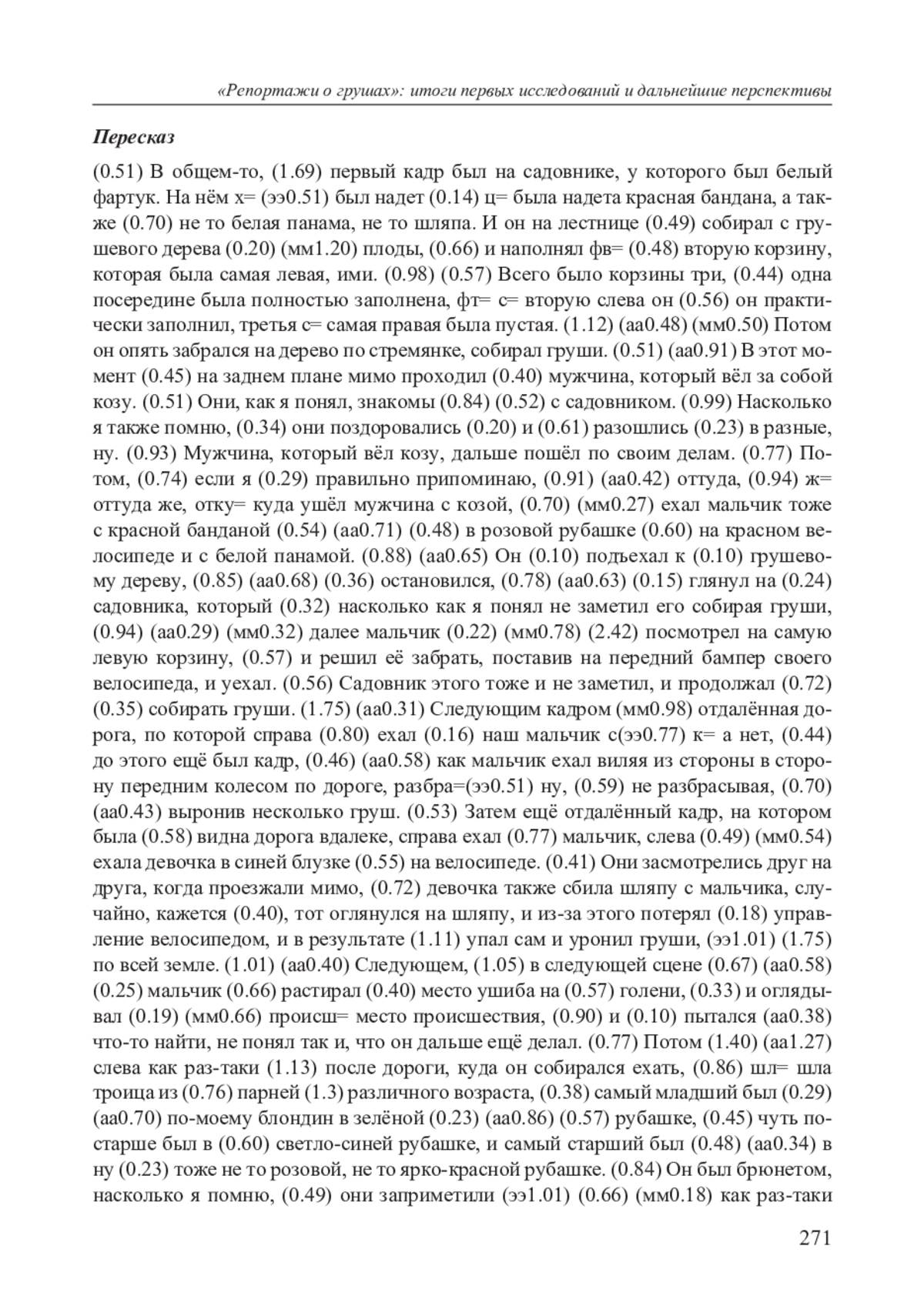 «Репортажи о грушах»: итоги первых исследований и дальнейшие перспективы

Пересказ

(0.51) В общем-то, (1.69) первый кадр был на садовнике, у которого был белый фартук. На нём х= (ээ0.51) был надет (0.14) ц= была надета красная бандана, а также (0.70) не то белая панама, не то шляпа. И он на лестнице (0.49) собирал с грушевого дерева (0.20) (мм1.20) плоды, (0.66) и наполнял фв= (0.48) вторую корзину, которая была самая левая, ими. (0.98) (0.57) Всего было корзины три, (0.44) одна посередине была полностью заполнена, фт= с= вторую слева он (0.56) он практически заполнил, третья с= самая правая была пустая. (1.12) (аа0.48) (мм0.50) Потом он опять забрался на дерево по стремянке, собирал груши. (0.51) (аа0.91) В этот момент (0.45) на заднем плане мимо проходил (0.40) мужчина, который вёл за собой козу. (0.51) Они, как я понял, знакомы (0.84) (0.52) с садовником. (0.99) Насколько я также помню, (0.34) они поздоровались (0.20) и (0.61) разошлись (0.23) в разные, ну. (0.93) Мужчина, который вёл козу, дальше пошёл по своим делам. (0.77) Потом, (0.74) если я (0.29) правильно припоминаю, (0.91) (аа0.42) оттуда, (0.94) ж= оттуда же, отку= куда ушёл мужчина с козой, (0.70) (мм0.27) ехал мальчик тоже с красной банданой (0.54) (аа0.71) (0.48) в розовой рубашке (0.60) на красном велосипеде и с белой панамой. (0.88) (аа0.65) Он (0.10) подъехал к (0.10) грушевому дереву, (0.85) (аа0.68) (0.36) остановился, (0.78) (аа0.63) (0.15) глянул на (0.24) садовника, который (0.32) насколько как я понял не заметил его собирая груши, (0.94) (аа0.29) (мм0.32) далее мальчик (0.22) (мм0.78) (2.42) посмотрел на самую левую корзину, (0.57) и решил её забрать, поставив на передний бампер своего велосипеда, и уехал. (0.56) Садовник этого тоже и не заметил, и продолжал (0.72) (0.35) собирать груши. (1.75) (аа0.31) Следующим кадром (мм0.98) отдалённая дорога, по которой справа (0.80) ехал (0.16) наш мальчик с(ээ0.77) к= а нет, (0.44) до этого ещё был кадр, (0.46) (аа0.58) как мальчик ехал виляя из стороны в сторону передним колесом по дороге, разбра=(ээ0.51) ну, (0.59) не разбрасывая, (0.70) (аа0.43) выронив несколько груш. (0.53) Затем ещё отдалённый кадр, на котором была (0.58) видна дорога вдалеке, справа ехал (0.77) мальчик, слева (0.49) (мм0.54) ехала девочка в синей блузке (0.55) на велосипеде. (0.41) Они засмотрелись друг на друга, когда проезжали мимо, (0.72) девочка также сбила шляпу с мальчика, случайно, кажется (0.40), тот оглянулся на шляпу, и из-за этого потерял (0.18) управление велосипедом, и в результате (1.11) упал сам и уронил груши, (ээ1.01) (1.75) по всей земле. (1.01) (аа0.40) Следующем, (1.05) в следующей сцене (0.67) (аа0.58) (0.25) мальчик (0.66) растирал (0.40) место ушиба на (0.57) голени, (0.33) и оглядывал (0.19) (мм0.66) происш= место происшествия, (0.90) и (0.10) пытался (аа0.38) что-то найти, не понял так и, что он дальше ещё делал. (0.77) Потом (1.40) (аа1.27) слева как раз-таки (1.13) после дороги, куда он собирался ехать, (0.86) шл= шла троица из (0.76) парней (1.3) различного возраста, (0.38) самый младший был (0.29) (аа0.70) по-моему блондин в зелёной (0.23) (аа0.86) (0.57) рубашке, (0.45) чуть постарше был в (0.60) светло-синей рубашке, и самый старший был (0.48) (аа0.34) в ну (0.23) тоже не то розовой, не то ярко-красной рубашке. (0.84) Он был брюнетом, насколько я помню, (0.49) они заприметили (ээ1.01) (0.66) (мм0.18) как раз-таки

271